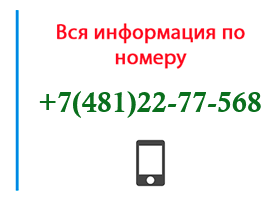 Вся информация по номеру

+7(481)22-77-568